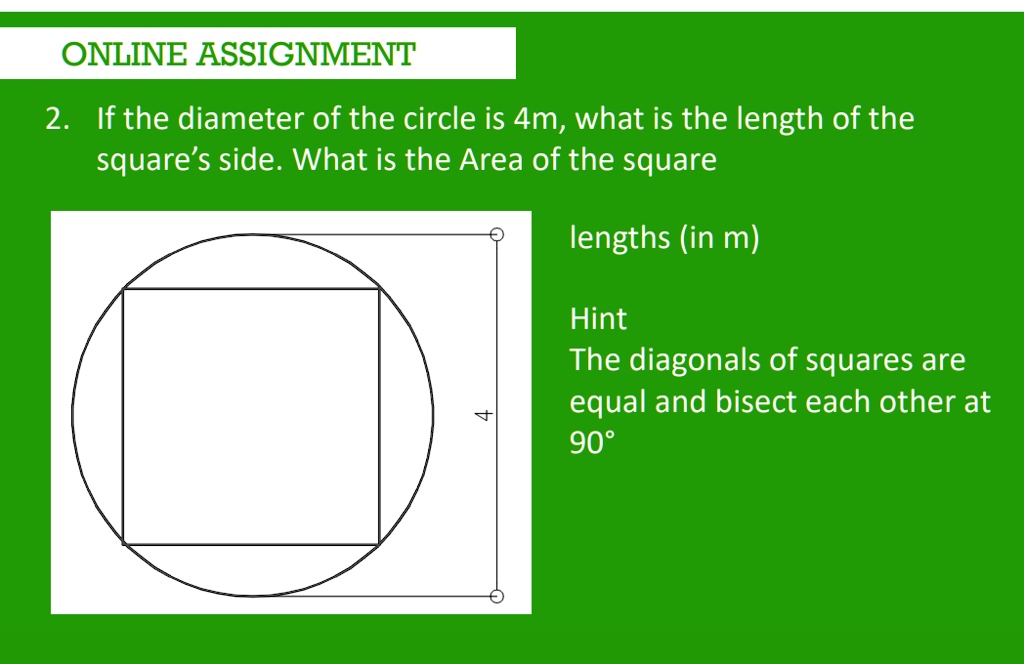 ONLINE ASSIGNMENT

2. If the diameter of the circle is 4m, what is the length of the square's side. What is the Area of the square

4

lengths (in m)

Hint
The diagonals of squares are equal and bisect each other at 90°